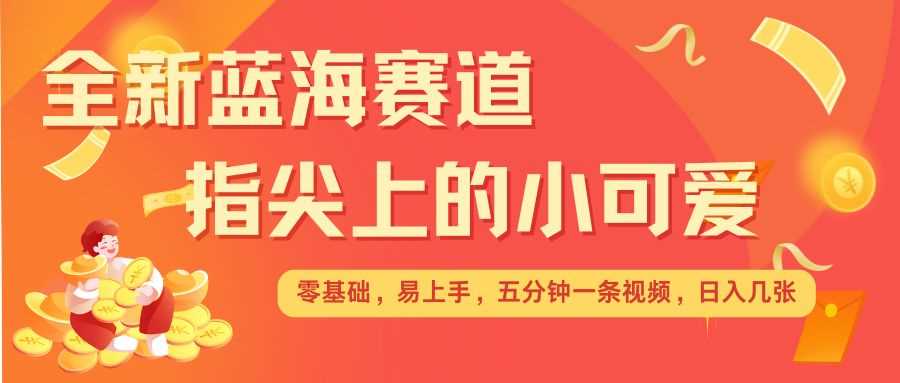 全新蓝海赛道
指尖上的小可爱

零基础，易上手，五分钟一条视频，日入几张